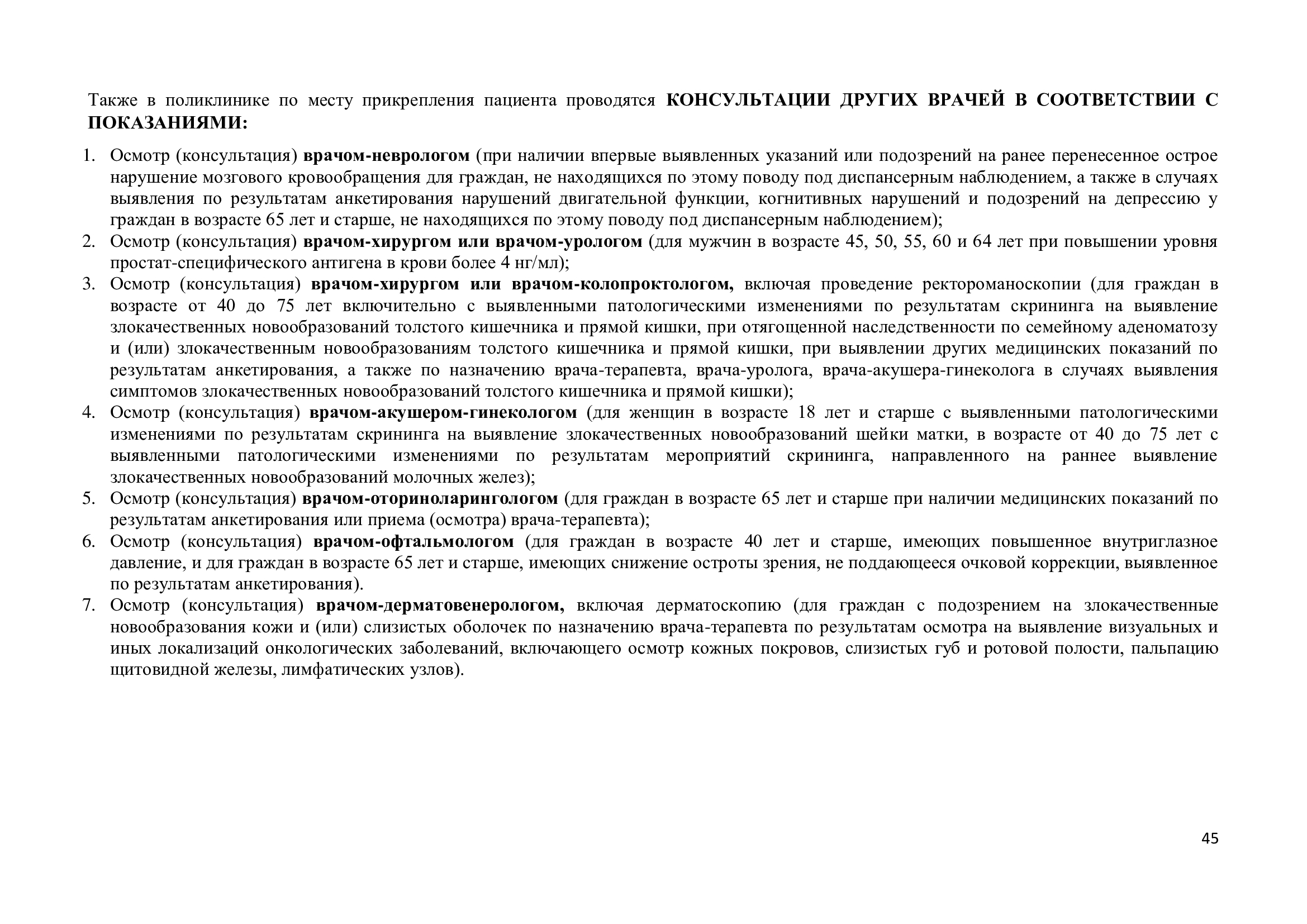 Также в поликлинике по месту прикрепления пациента проводятся КОНСУЛЬТАЦИИ ДРУГИХ ВРАЧЕЙ В СООТВЕТСТВИИ С ПОКАЗАНИЯМИ:

1. Осмотр (консультация) врачом-неврологом (при наличии впервые выявленных указаний или подозрений на ранее перенесенное острое нарушение мозгового кровообращения для граждан, не находящихся по этому поводу под диспансерным наблюдением, а также в случаях выявления по результатам анкетирования нарушений двигательной функции, когнитивных нарушений и подозрений на депрессию у граждан в возрасте 65 лет и старше, не находящихся по этому поводу под диспансерным наблюдением);
2. Осмотр (консультация) врачом-хирургом или врачом-урологом (для мужчин в возрасте 45, 50, 55, 60 и 64 лет при повышении уровня простат-специфического антигена в крови более 4 нг/мл);
3. Осмотр (консультация) врачом-хирургом или врачом-колопроктологом, включая проведение ректороманоскопии (для граждан в возрасте от 40 до 75 лет включительно с выявленными патологическими изменениями по результатам скрининга на выявление злокачественных новообразований толстого кишечника и прямой кишки, при отягощенной наследственности по семейному аденоматозу и (или) злокачественным новообразованиям толстого кишечника и прямой кишки, при выявлении других медицинских показаний по результатам анкетирования, а также по назначению врача-терапевта, врача-уролога, врача-акушера-гинеколога в случаях выявления симптомов злокачественных новообразований толстого кишечника и прямой кишки);
4. Осмотр (консультация) врачом-акушером-гинекологом (для женщин в возрасте 18 лет и старше с выявленными патологическими изменениями по результатам скрининга на выявление злокачественных новообразований шейки матки, в возрасте от 40 до 75 лет с выявленными патологическими изменениями по результатам мероприятий скрининга, направленного на раннее выявление злокачественных новообразований молочных желез);
5. Осмотр (консультация) врачом-оториноларингологом (для граждан в возрасте 65 лет и старше при наличии медицинских показаний по результатам анкетирования или приема (осмотра) врача-терапевта);
6. Осмотр (консультация) врачом-офтальмологом (для граждан в возрасте 40 лет и старше, имеющих повышенное внутриглазное давление, и для граждан в возрасте 65 лет и старше, имеющих снижение остроты зрения, не поддающееся очковой коррекции, выявленное по результатам анкетирования).
7. Осмотр (консультация) врачом-дерматовенерологом, включая дерматоскопию (для граждан с подозрением на злокачественные новообразования кожи и (или) слизистых оболочек по назначению врача-терапевта по результатам осмотра на выявление визуальных и иных локализаций онкологических заболеваний, включающего осмотр кожных покровов, слизистых губ и ротовой полости, пальпацию щитовидной железы, лимфатических узлов).

45